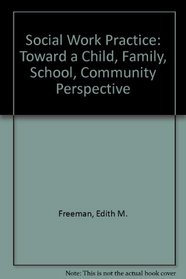 Social Work Practice: Toward a Child, Family, School, Community Perspective

Freeman, Edith M.

Note: This is not the actual book cover